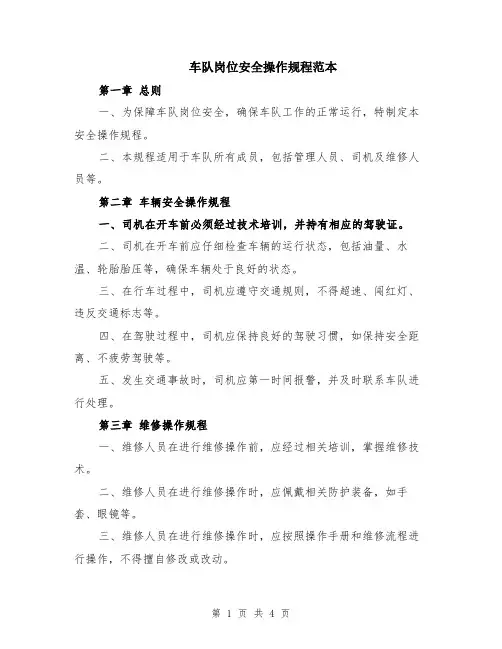 车队岗位安全操作规程范本

第一章 总则

一、为保障车队岗位安全，确保车队工作的正常运行，特制定本安全操作规程。

二、本规程适用于车队所有成员，包括管理人员、司机及维修人员等。

第二章 车辆安全操作规程

一、司机在开车前必须经过技术培训，并持有相应的驾驶证。

二、司机在开车前应仔细检查车辆的运行状态，包括油量、水温、轮胎胎压等，确保车辆处于良好的状态。

三、在行车过程中，司机应遵守交通规则，不得超速、闯红灯、违反交通标志等。

四、在驾驶过程中，司机应保持良好的驾驶习惯，如保持安全距离、不疲劳驾驶等。

五、发生交通事故时，司机应第一时间报警，并及时联系车队进行处理。

第三章 维修操作规程

一、维修人员在进行维修操作前，应经过相关培训，掌握维修技术。

二、维修人员在进行维修操作时，应佩戴相关防护装备，如手套、眼镜等。

三、维修人员在进行维修操作时，应按照操作手册和维修流程进行操作，不得擅自修改或改动。

第 1 页 共 4 页